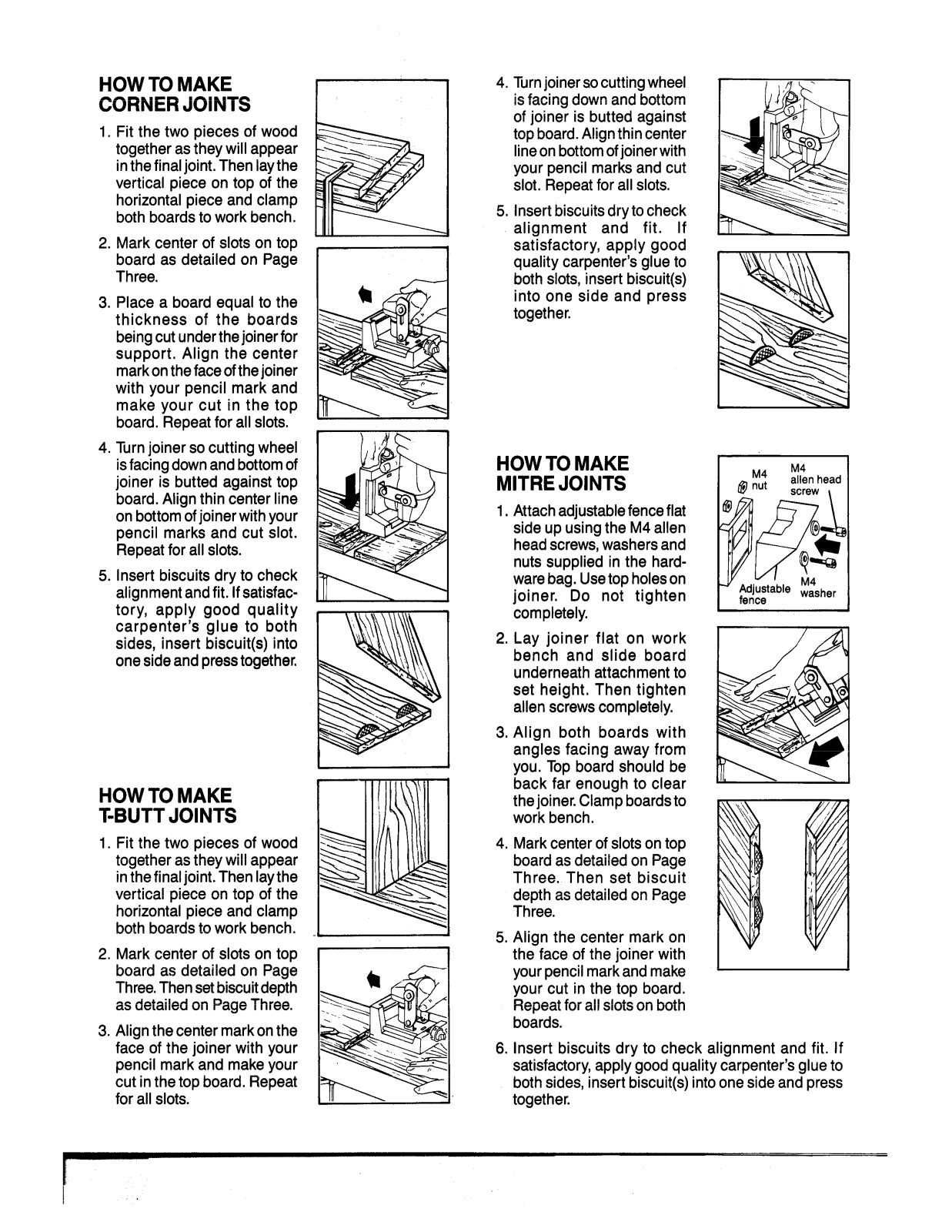 HOW TO MAKE CORNER JOINTS

1. Fit the two pieces of wood together as they will appear in the final joint. Then lay the vertical piece on top of the horizontal piece and clamp both boards to work bench.

2. Mark center of slots on top board as detailed on Page Three.

3. Place a board equal to the thickness of the boards being cut under the joiner for support. Align the center mark on the face of the joiner with your pencil mark and make your cut in the top board. Repeat for all slots.

4. Turn joiner so cutting wheel is facing down and bottom of joiner is butted against top board. Align thin center line on bottom of joiner with your pencil marks and cut slot. Repeat for all slots.

5. Insert biscuits dry to check alignment and fit. If satisfactory, apply good quality carpenter's glue to both sides, insert biscuit(s) into one side and press together.

HOW TO MAKE T-BUTT JOINTS

1. Fit the two pieces of wood together as they will appear in the final joint. Then lay the vertical piece on top of the horizontal piece and clamp both boards to work bench.

2. Mark center of slots on top board as detailed on Page Three. Then set biscuit depth as detailed on Page Three.

3. Align the center mark on the face of the joiner with your pencil mark and make your cut in the top board. Repeat for all slots.

4. Turn joiner so cutting wheel is facing down and bottom of joiner is butted against top board. Align thin center line on bottom of joiner with your pencil marks and cut slot. Repeat for all slots.

5. Insert biscuits dry to check alignment and fit. If satisfactory, apply good quality carpenter's glue to both slots, insert biscuit(s) into one side and press together.

HOW TO MAKE MITRE JOINTS

1. Attach adjustable fence flat side up using the M4 allen head screws, washers and nuts supplied in the hardware bag. Use top holes on joiner. Do not tighten completely.

M4 nut
M4 allen head screw
Adjustable fence
M4 washer

2. Lay joiner flat on work bench and slide board underneath attachment to set height. Then tighten allen screws completely.

3. Align both boards with angles facing away from you. Top board should be back far enough to clear the joiner. Clamp boards to work bench.

4. Mark center of slots on top board as detailed on Page Three. Then set biscuit depth as detailed on Page Three.

5. Align the center mark on the face of the joiner with your pencil mark and make your cut in the top board. Repeat for all slots on both boards.

6. Insert biscuits dry to check alignment and fit. If satisfactory, apply good quality carpenter's glue to both sides, insert biscuit(s) into one side and press together.